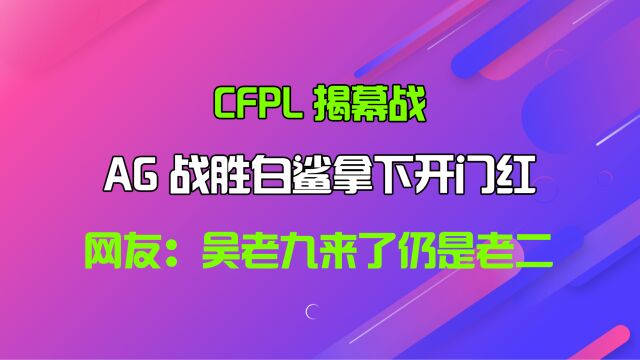 CFPL 揭幕战

AG 战胜白鲨拿下开门红

网友：吴老九来了仍是老二